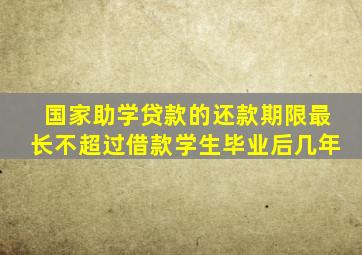 国家助学贷款的还款期限最长不超过借款学生毕业后几年